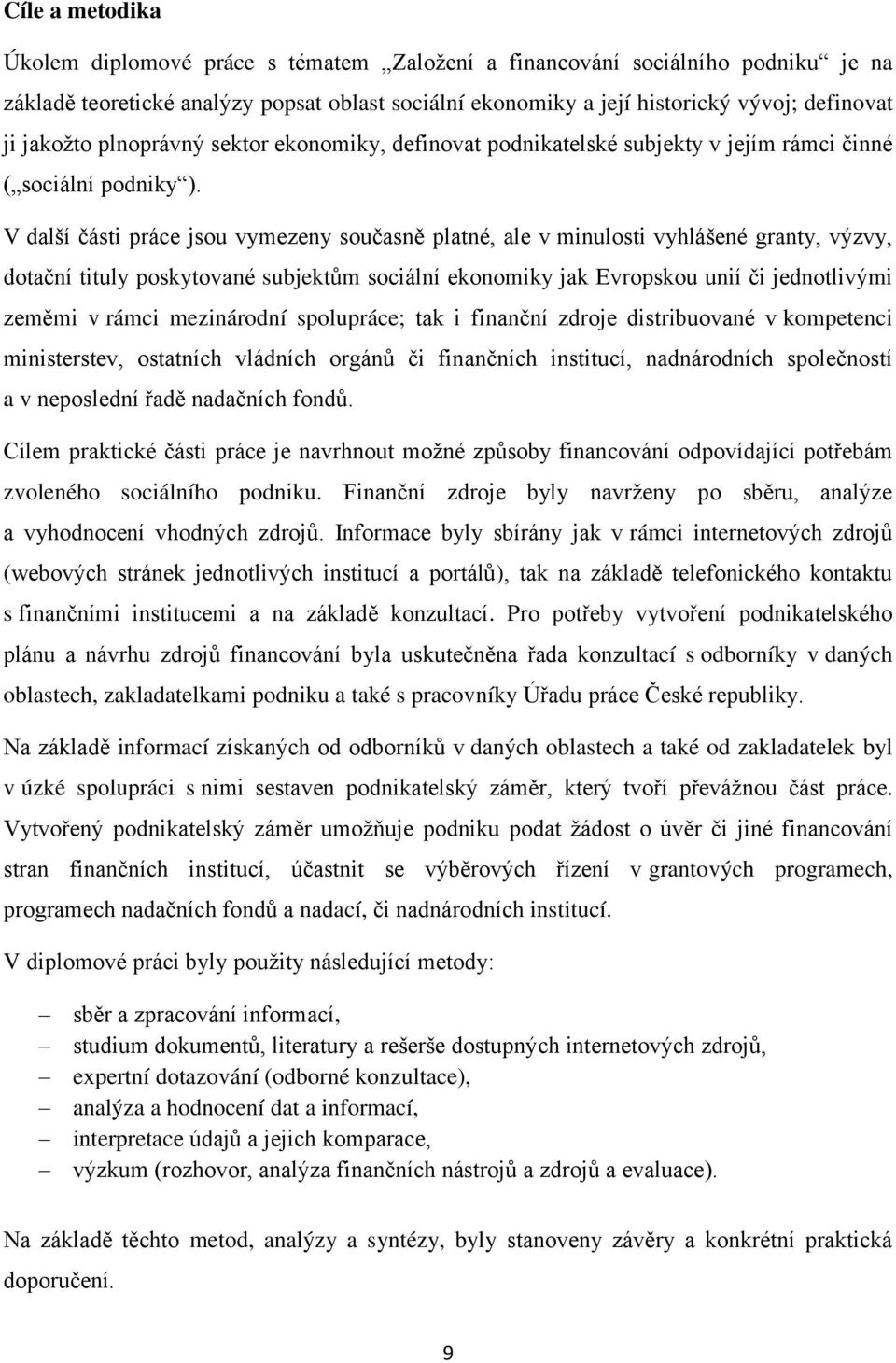 Cíle a metodika

Úkolem diplomové práce s tématem „Založení a financování sociálního podniku“ je na základě teoretické analýzy popsat oblast sociální ekonomiky a její historický vývoj; definovat ji jakožto plnoprávný sektor ekonomiky, definovat podnikatelské subjekty v jejím rámci činné („sociální podniky“).

V další části práce jsou vymezeny současně platné, ale v minulosti vyhlášené granty, výzvy, dotační tituly poskytované subjektům sociální ekonomiky jak Evropskou unií či jednotlivými zeměmi v rámci mezinárodní spolupráce; tak i finanční zdroje distribuované v kompetenci ministerstev, ostatních vládních orgánů či finančních institucí, nadnárodních společností a v neposlední řadě nadačních fondů.

Cílem praktické části práce je navrhnout možné způsoby financování odpovídající potřebám zvoleného sociálního podniku. Finanční zdroje byly navrženy po sběru, analýze a vyhodnocení vhodných zdrojů. Informace byly sbírány jak v rámci internetových zdrojů (webových stránek jednotlivých institucí a portálů), tak na základě telefonického kontaktu s finančními institucemi a na základě konzultací. Pro potřeby vytvoření podnikatelského plánu a návrhu zdrojů financování byla uskutečněna řada konzultací s odborníky v daných oblastech, zakladatelkami podniku a také s pracovníky Úřadu práce České republiky.

Na základě informací získaných od odborníků v daných oblastech a také od zakladatelek byl v úzké spolupráci s nimi sestaven podnikatelský záměr, který tvoří převážnou část práce. Vytvořený podnikatelský záměr umožňuje podniku podat žádost o úvěr či jiné financování stran finančních institucí, účastnit se výběrových řízení v grantových programech, programech nadačních fondů a nadací, či nadnárodních institucí.

V diplomové práci byly použity následující metody:

– sběr a zpracování informací,
– studium dokumentů, literatury a rešerše dostupných internetových zdrojů,
– expertní dotazování (odborné konzultace),
– analýza a hodnocení dat a informací,
– interpretace údajů a jejich komparace,
– výzkum (rozhovor, analýza finančních nástrojů a zdrojů a evaluace).

Na základě těchto metod, analýzy a syntézy, byly stanoveny závěry a konkrétní praktická doporučení.

9